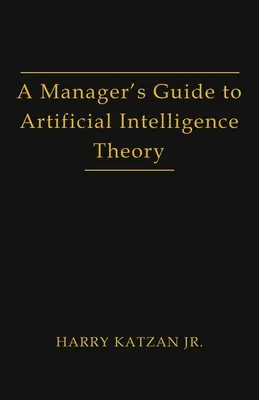 A Manager's Guide to Artificial Intelligence Theory

HARRY KATZAN JR.